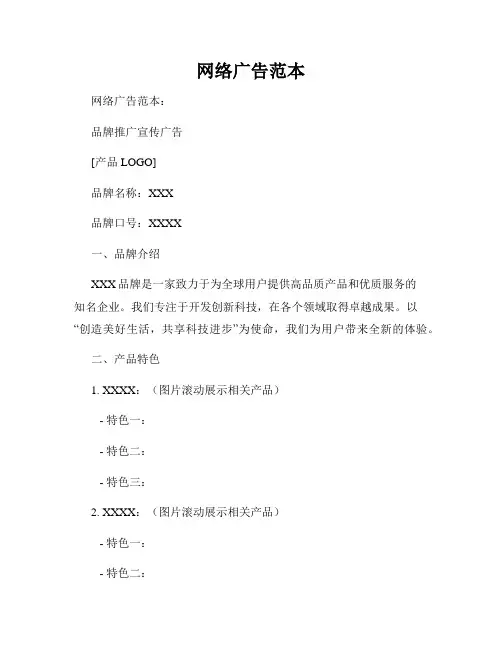 网络广告范本

网络广告范本：

品牌推广宣传广告

[产品 LOGO]

品牌名称：XXX

品牌口号：XXXX

一、品牌介绍

XXX 品牌是一家致力于为全球用户提供高品质产品和优质服务的知名企业。我们专注于开发创新科技，在各个领域取得卓越成果。以“创造美好生活，共享科技进步”为使命，我们为用户带来全新的体验。

二、产品特色

1. XXXX：（图片滚动展示相关产品）

- 特色一：

- 特色二：

- 特色三：

2. XXXX：（图片滚动展示相关产品）

- 特色一：

- 特色二：